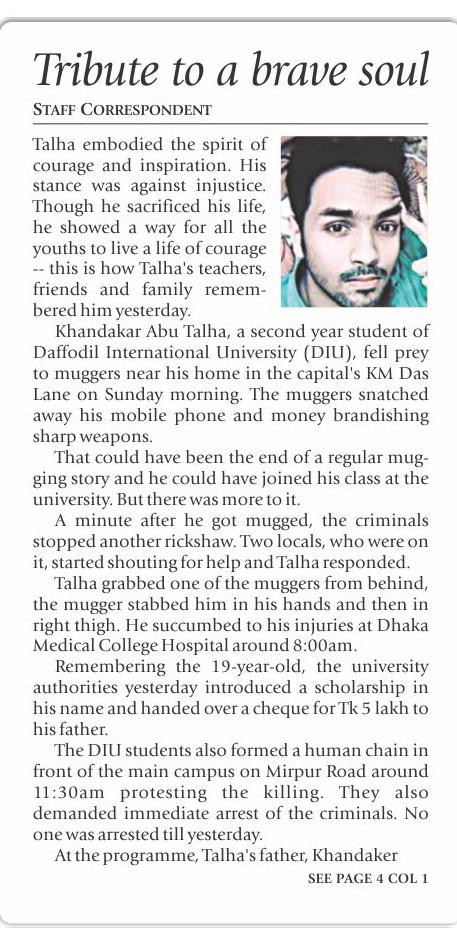 Tribute to a brave soul

STAFF CORRESPONDENT

Talha embodied the spirit of courage and inspiration. His stance was against injustice. Though he sacrificed his life, he showed a way for all the youths to live a life of courage -- this is how Talha's teachers, friends and family remembered him yesterday.

Khandakar Abu Talha, a second year student of Daffodil International University (DIU), fell prey to muggers near his home in the capital's KM Das Lane on Sunday morning. The muggers snatched away his mobile phone and money brandishing sharp weapons.

That could have been the end of a regular mugging story and he could have joined his class at the university. But there was more to it.

A minute after he got mugged, the criminals stopped another rickshaw. Two locals, who were on it, started shouting for help and Talha responded.

Talha grabbed one of the muggers from behind, the mugger stabbed him in his hands and then in right thigh. He succumbed to his injuries at Dhaka Medical College Hospital around 8:00am.

Remembering the 19-year-old, the university authorities yesterday introduced a scholarship in his name and handed over a cheque for Tk 5 lakh to his father.

The DIU students also formed a human chain in front of the main campus on Mirpur Road around 11:30am protesting the killing. They also demanded immediate arrest of the criminals. No one was arrested till yesterday.

At the programme, Talha's father, Khandaker

SEE PAGE 4 COL 1